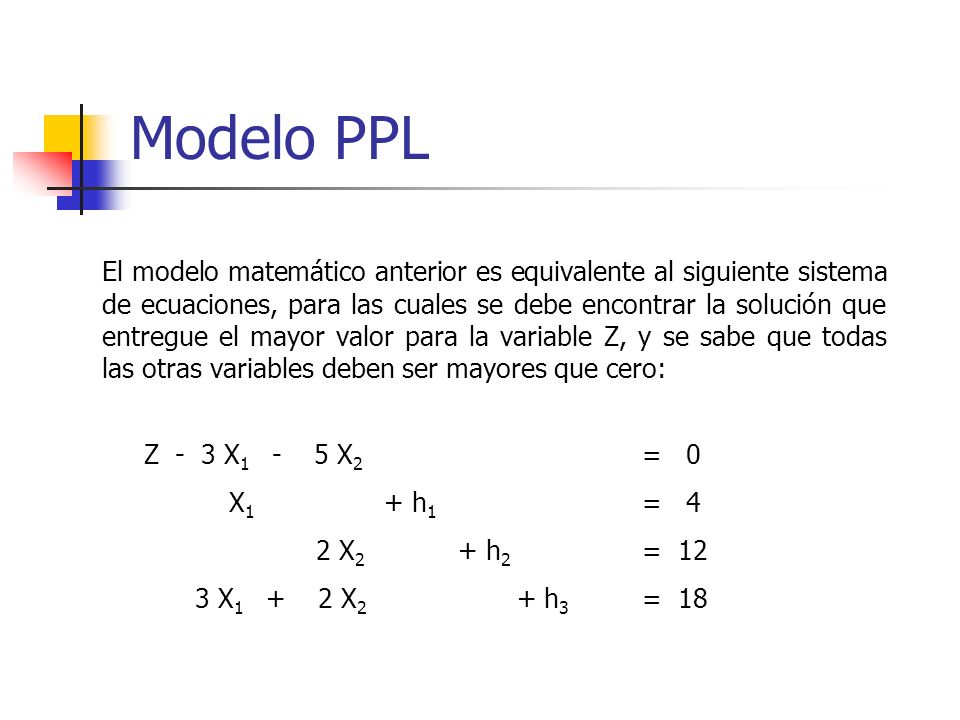 Modelo PPL

El modelo matemático anterior es equivalente al siguiente sistema de ecuaciones, para las cuales se debe encontrar la solución que entregue el mayor valor para la variable Z, y se sabe que todas las otras variables deben ser mayores que cero:

$Z - 3X_1 - 5X_2 = 0$

$X_1 + h_1 = 4$

$2X_2 + h_2 = 12$

$3X_1 + 2X_2 + h_3 = 18$